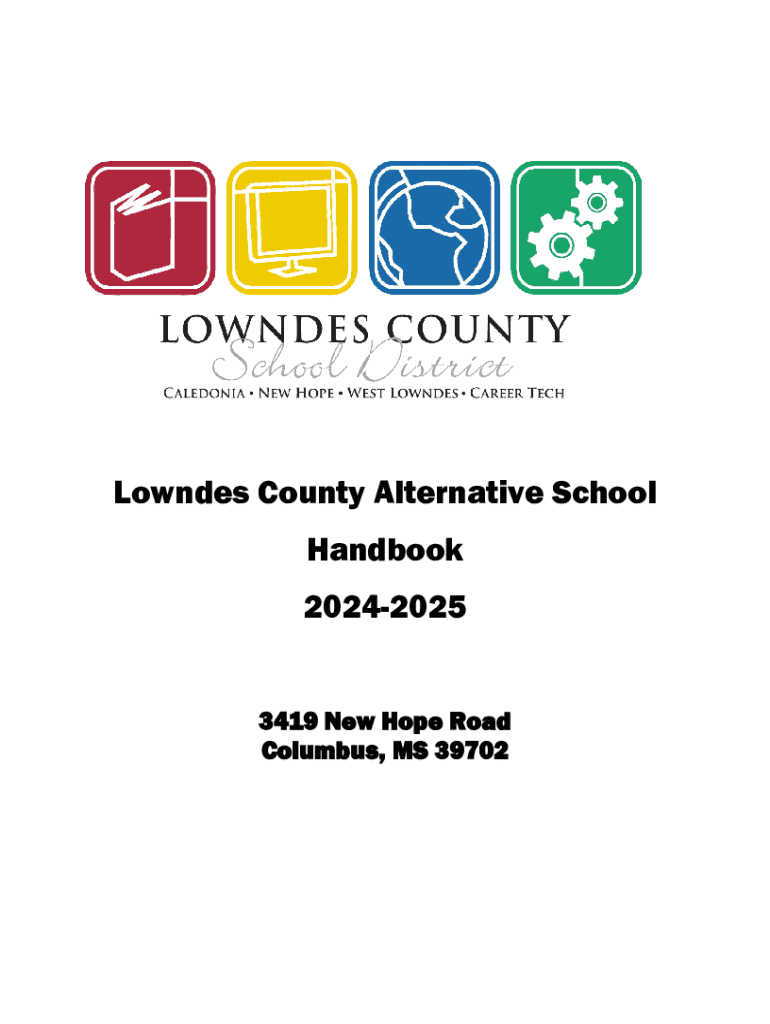 LOWNDES COUNTY
School District
CALEDONIA • NEW HOPE • WEST LOWNDES • CAREER TECH

Lowndes County Alternative School

Handbook

2024-2025

3419 New Hope Road
Columbus, MS 39702